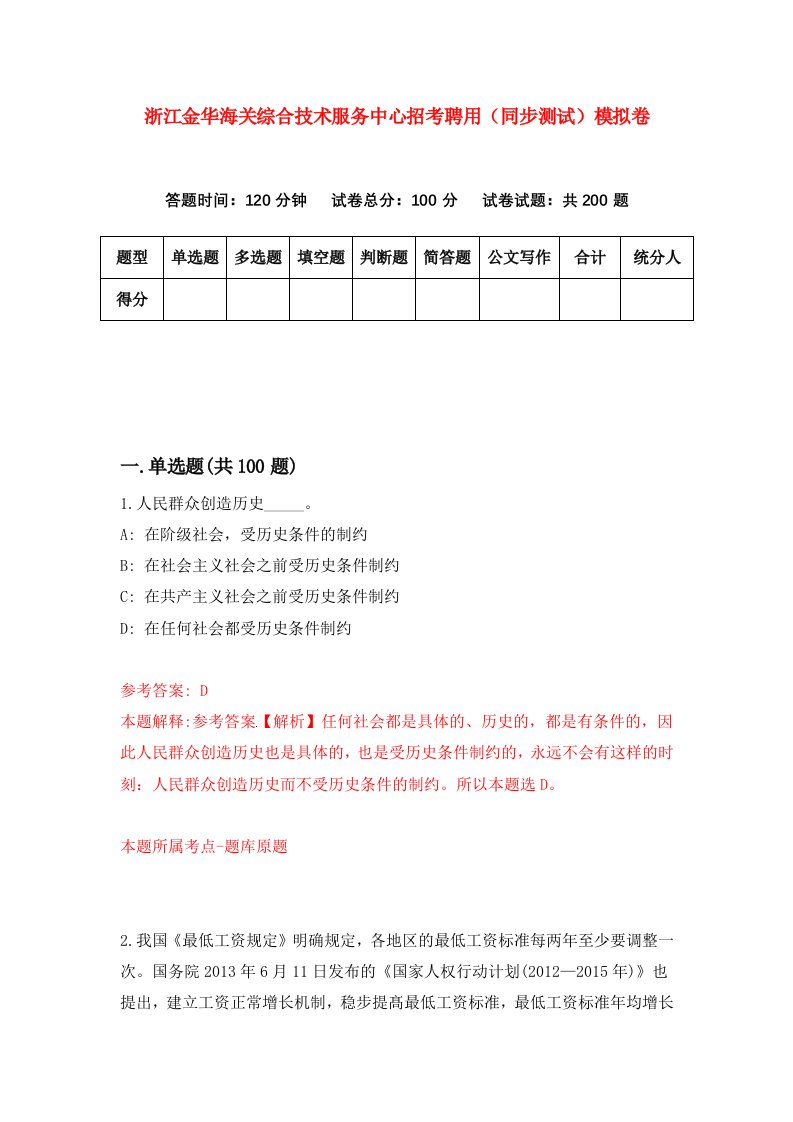 浙江金华海关综合技术服务中心招考聘用（同步测试）模拟卷

答题时间：120 分钟　试卷总分：100 分　试卷试题：共 200 题

| 题型 | 单选题 | 多选题 | 填空题 | 判断题 | 简答题 | 公文写作 | 合计 | 统分人 |
|---|---|---|---|---|---|---|---|---|
| 得分 | | | | | | | | |

一.单选题(共 100 题)

1.人民群众创造历史_____。
A: 在阶级社会，受历史条件的制约
B: 在社会主义社会之前受历史条件制约
C: 在共产主义社会之前受历史条件制约
D: 在任何社会都受历史条件制约

参考答案: D
本题解释:参考答案.【解析】任何社会都是具体的、历史的，都是有条件的，因此人民群众创造历史也是具体的，也是受历史条件制约的，永远不会有这样的时刻：人民群众创造历史而不受历史条件的制约。所以本题选 D。

本题所属考点-题库原题

2.我国《最低工资规定》明确规定，各地区的最低工资标准每两年至少要调整一次。国务院 2013 年 6 月 11 日发布的《国家人权行动计划(2012—2015 年)》也提出，建立工资正常增长机制，稳步提高最低工资标准，最低工资标准年均增长